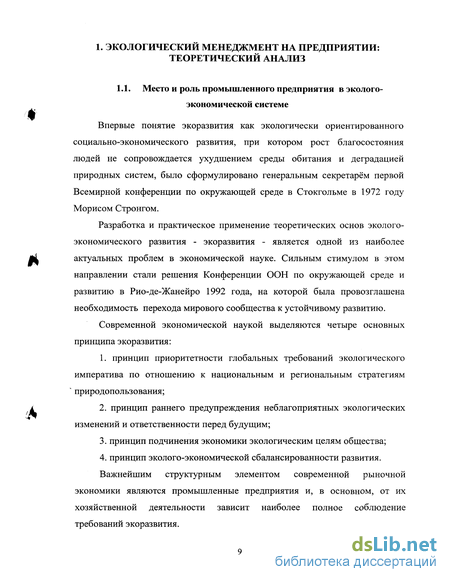 1. ЭКОЛОГИЧЕСКИЙ МЕНЕДЖМЕНТ НА ПРЕДПРИЯТИИ: ТЕОРЕТИЧЕСКИЙ АНАЛИЗ

1.1. Место и роль промышленного предприятия в эколого-экономической системе

Впервые понятие экоразвития как экологически ориентированного социально-экономического развития, при котором рост благосостояния людей не сопровождается ухудшением среды обитания и деградацией природных систем, было сформулировано генеральным секретарём первой Всемирной конференции по окружающей среде в Стокгольме в 1972 году Морисом Стронгом.

Разработка и практическое применение теоретических основ эколого-экономического развития - экоразвития - является одной из наиболее актуальных проблем в экономической науке. Сильным стимулом в этом направлении стали решения Конференции ООН по окружающей среде и развитию в Рио-де-Жанейро 1992 года, на которой была провозглашена необходимость перехода мирового сообщества к устойчивому развитию.

Современной экономической наукой выделяются четыре основных принципа экоразвития:

1. принцип приоритетности глобальных требований экологического императива по отношению к национальным и региональным стратегиям природопользования;

2. принцип раннего предупреждения неблагоприятных экологических изменений и ответственности перед будущим;

3. принцип подчинения экономики экологическим целям общества;

4. принцип эколого-экономической сбалансированности развития.

Важнейшим структурным элементом современной рыночной экономики являются промышленные предприятия и, в основном, от их хозяйственной деятельности зависит наиболее полное соблюдение требований экоразвития.

9

dsLib.net
библиотека диссертаций